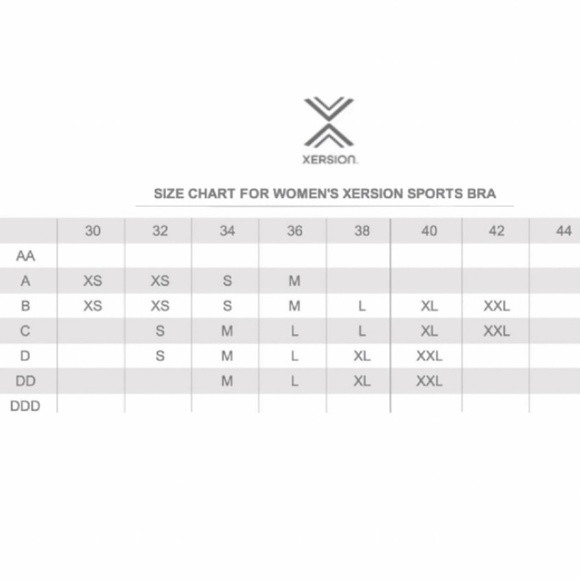 XERSION.

SIZE CHART FOR WOMEN'S XERSION SPORTS BRA

| | 30 | 32 | 34 | 36 | 38 | 40 | 42 | 44 |
|---|---|---|---|---|---|---|---|---|
| AA | | | | | | | | |
| A | XS | XS | S | M | | | | |
| B | XS | XS | S | M | L | XL | XXL | |
| C | | S | M | L | L | XL | XXL | |
| D | | S | M | L | XL | XXL | | |
| DD | | | M | L | XL | XXL | | |
| DDD | | | | | | | | |